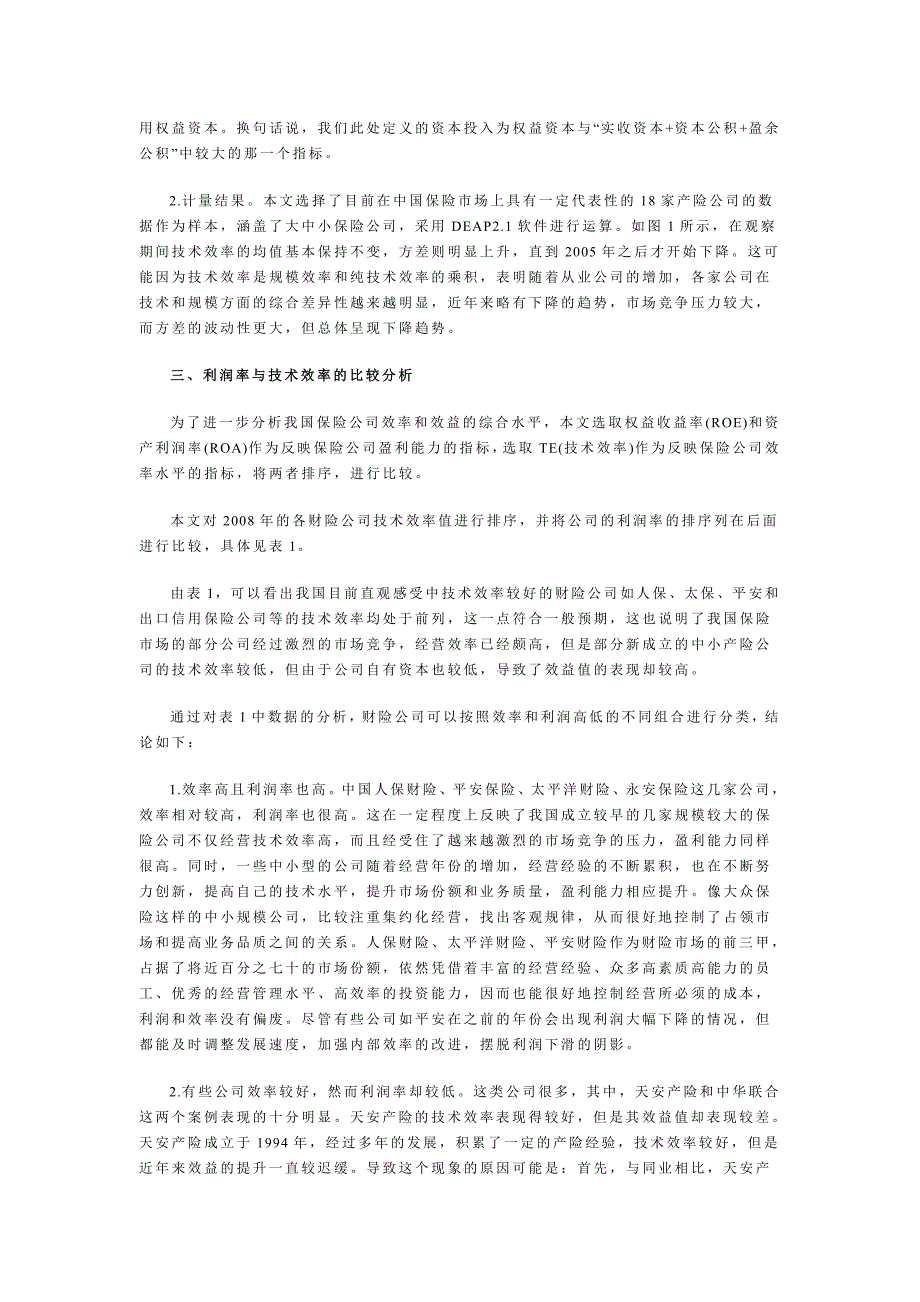 用权益资本。换句话说，我们此处定义的资本投入为权益资本与“实收资本+资本公积+盈余公积”中较大的那一个指标。

2.计量结果。本文选择了目前在中国保险市场上具有一定代表性的 18 家产险公司的数据作为样本，涵盖了大中小保险公司，采用 DEAP2.1 软件进行运算。如图 1 所示，在观察期间技术效率的均值基本保持不变，方差则明显上升，直到 2005 年之后才开始下降。这可能因为技术效率是规模效率和纯技术效率的乘积，表明随着从业公司的增加，各家公司在技术和规模方面的综合差异性越来越明显，近年来略有下降的趋势，市场竞争压力较大，而方差的波动性更大，但总体呈现下降趋势。

三、利润率与技术效率的比较分析

为了进一步分析我国保险公司效率和效益的综合水平，本文选取权益收益率(ROE)和资产利润率(ROA)作为反映保险公司盈利能力的指标，选取 TE(技术效率)作为反映保险公司效率水平的指标，将两者排序，进行比较。

本文对 2008 年的各财险公司技术效率值进行排序，并将公司的利润率的排序列在后面进行比较，具体见表 1。

由表 1，可以看出我国目前直观感受中技术效率较好的财险公司如人保、太保、平安和出口信用保险公司等的技术效率均处于前列，这一点符合一般预期，这也说明了我国保险市场的部分公司经过激烈的市场竞争，经营效率已经颇高，但是部分新成立的中小产险公司的技术效率较低，但由于公司自有资本也较低，导致了效益值的表现却较高。

通过对表 1 中数据的分析，财险公司可以按照效率和利润高低的不同组合进行分类，结论如下：

1.效率高且利润率也高。中国人保财险、平安保险、太平洋财险、永安保险这几家公司，效率相对较高，利润率也很高。这在一定程度上反映了我国成立较早的几家规模较大的保险公司不仅经营技术效率高，而且经受住了越来越激烈的市场竞争的压力，盈利能力同样很高。同时，一些中小型的公司随着经营年份的增加，经营经验的不断累积，也在不断努力创新，提高自己的技术水平，提升市场份额和业务质量，盈利能力相应提升。像大众保险这样的中小规模公司，比较注重集约化经营，找出客观规律，从而很好地控制了占领市场和提高业务品质之间的关系。人保财险、太平洋财险、平安财险作为财险市场的前三甲，占据了将近百分之七十的市场份额，依然凭借着丰富的经营经验、众多高素质高能力的员工、优秀的经营管理水平、高效率的投资能力，因而也能很好地控制经营所必须的成本，利润和效率没有偏废。尽管有些公司如平安在之前的年份会出现利润大幅下降的情况，但都能及时调整发展速度，加强内部效率的改进，摆脱利润下滑的阴影。

2.有些公司效率较好，然而利润率却较低。这类公司很多，其中，天安产险和中华联合这两个案例表现的十分明显。天安产险的技术效率表现得较好，但是其效益值却表现较差。天安产险成立于 1994 年，经过多年的发展，积累了一定的产险经验，技术效率较好，但是近年来效益的提升一直较迟缓。导致这个现象的原因可能是：首先，与同业相比，天安产